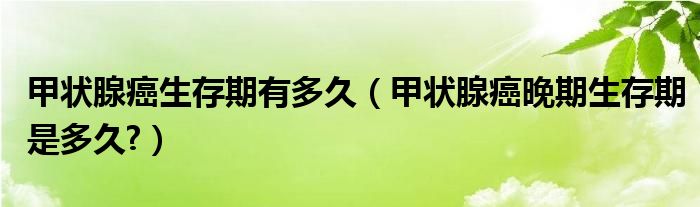 甲状腺癌生存期有多久（甲状腺癌晚期生存期是多久?）